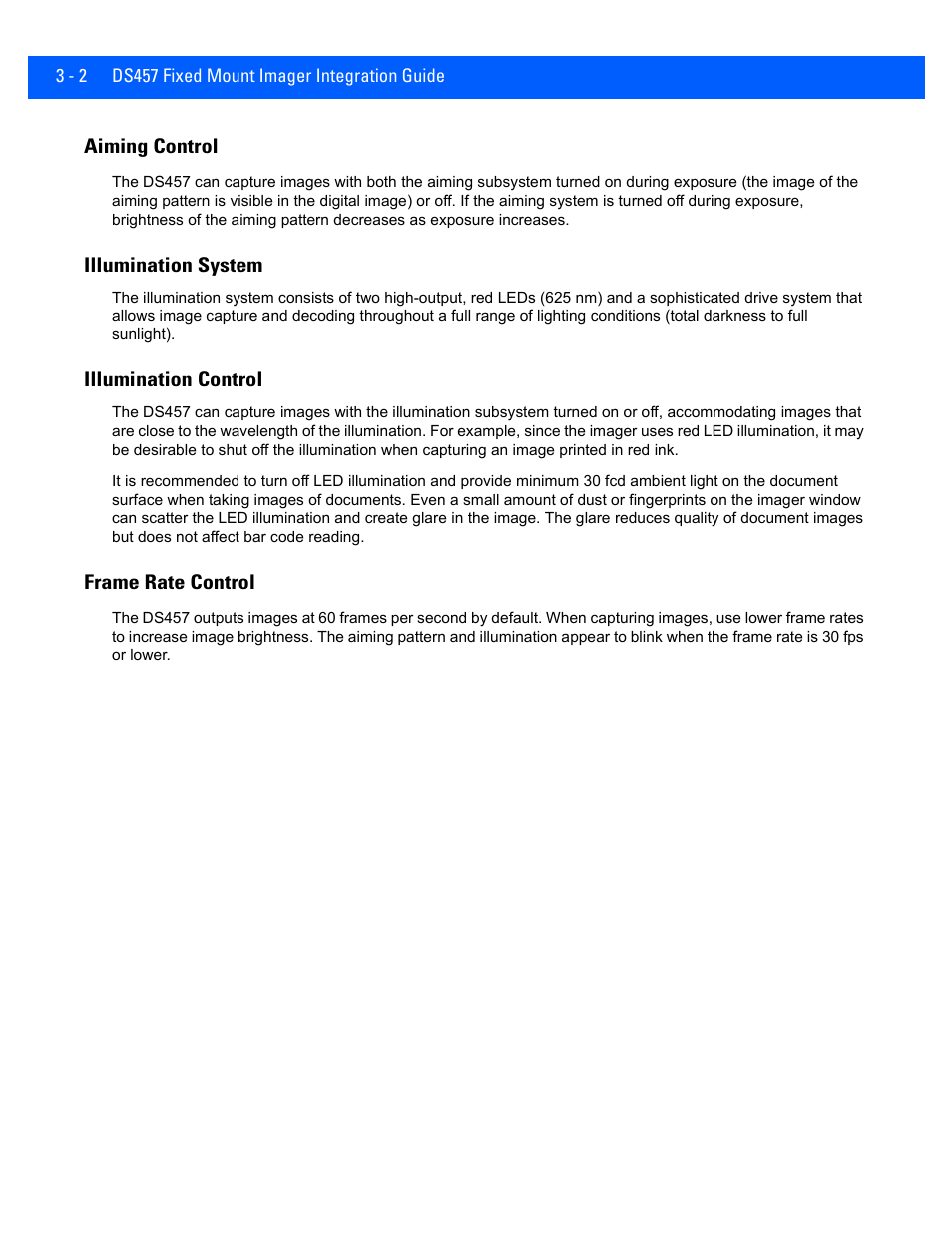 3 - 2 DS457 Fixed Mount Imager Integration Guide

Aiming Control

The DS457 can capture images with both the aiming subsystem turned on during exposure (the image of the aiming pattern is visible in the digital image) or off. If the aiming system is turned off during exposure, brightness of the aiming pattern decreases as exposure increases.

Illumination System

The illumination system consists of two high-output, red LEDs (625 nm) and a sophisticated drive system that allows image capture and decoding throughout a full range of lighting conditions (total darkness to full sunlight).

Illumination Control

The DS457 can capture images with the illumination subsystem turned on or off, accommodating images that are close to the wavelength of the illumination. For example, since the imager uses red LED illumination, it may be desirable to shut off the illumination when capturing an image printed in red ink.

It is recommended to turn off LED illumination and provide minimum 30 fcd ambient light on the document surface when taking images of documents. Even a small amount of dust or fingerprints on the imager window can scatter the LED illumination and create glare in the image. The glare reduces quality of document images but does not affect bar code reading.

Frame Rate Control

The DS457 outputs images at 60 frames per second by default. When capturing images, use lower frame rates to increase image brightness. The aiming pattern and illumination appear to blink when the frame rate is 30 fps or lower.